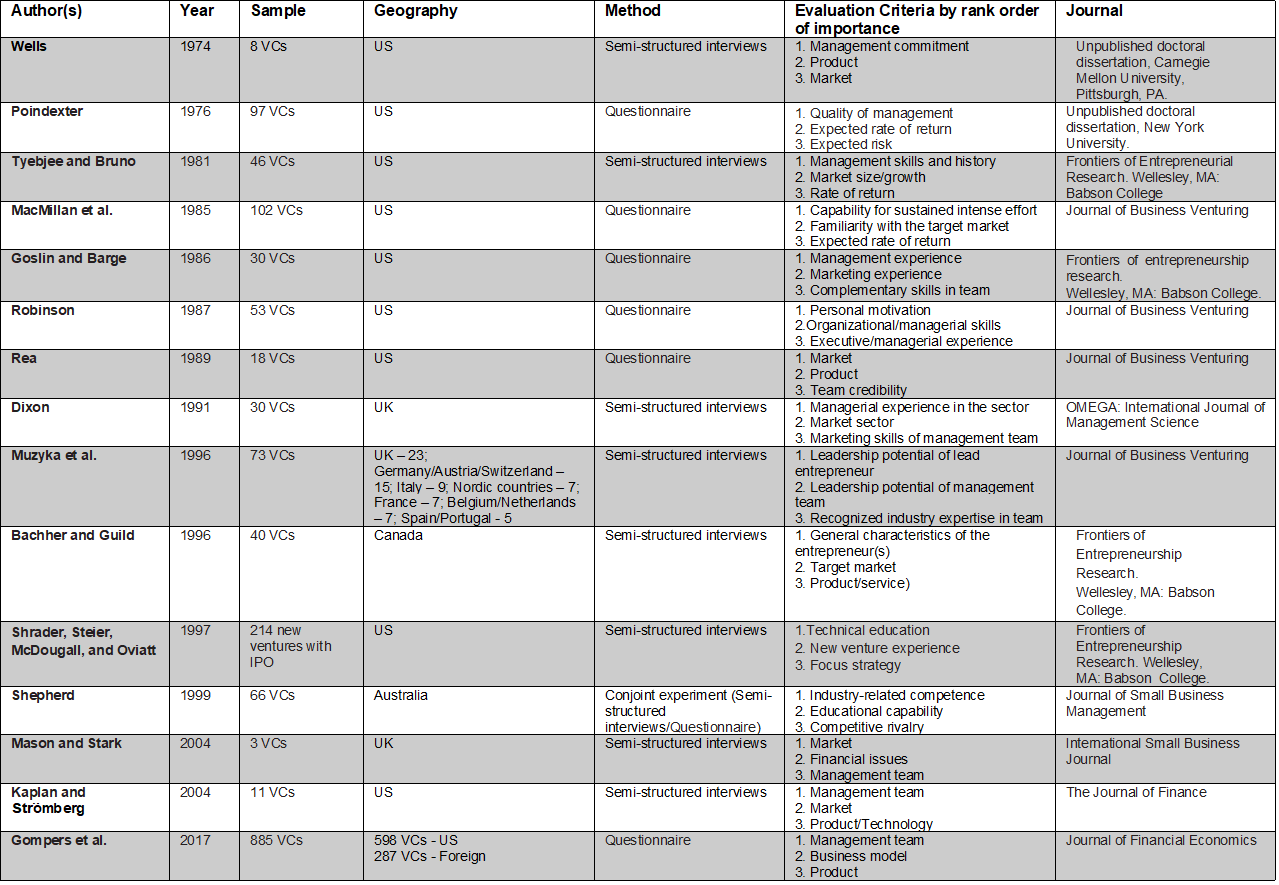 | Author(s) | Year | Sample | Geography | Method | Evaluation Criteria by rank order of importance | Journal |
|---|---|---|---|---|---|---|
| Wells | 1974 | 8 VCs | US | Semi-structured interviews | 1. Management commitment 2. Product 3. Market | Unpublished doctoral dissertation, Carnegie Mellon University, Pittsburgh, PA. |
| Poindexter | 1976 | 97 VCs | US | Questionnaire | 1. Quality of management 2. Expected rate of return 3. Expected risk | Unpublished doctoral dissertation, New York University. |
| Tyebjee and Bruno | 1981 | 46 VCs | US | Semi-structured interviews | 1. Management skills and history 2. Market size/growth 3. Rate of return | Frontiers of Entrepreneurial Research. Wellesley, MA: Babson College |
| MacMillan et al. | 1985 | 102 VCs | US | Questionnaire | 1. Capability for sustained intense effort 2. Familiarity with the target market 3. Expected rate of return | Journal of Business Venturing |
| Goslin and Barge | 1986 | 30 VCs | US | Questionnaire | 1. Management experience 2. Marketing experience 3. Complementary skills in team | Frontiers of entrepreneurship research. Wellesley, MA: Babson College. |
| Robinson | 1987 | 53 VCs | US | Questionnaire | 1. Personal motivation 2.Organizational/managerial skills 3. Executive/managerial experience | Journal of Business Venturing |
| Rea | 1989 | 18 VCs | US | Questionnaire | 1. Market 2. Product 3. Team credibility | Journal of Business Venturing |
| Dixon | 1991 | 30 VCs | UK | Semi-structured interviews | 1. Managerial experience in the sector 2. Market sector 3. Marketing skills of management team | OMEGA: International Journal of Management Science |
| Muzyka et al. | 1996 | 73 VCs | UK – 23; Germany/Austria/Switzerland – 15; Italy – 9; Nordic countries – 7; France – 7; Belgium/Netherlands – 7; Spain/Portugal - 5 | Semi-structured interviews | 1. Leadership potential of lead entrepreneur 2. Leadership potential of management team 3. Recognized industry expertise in team | Journal of Business Venturing |
| Bachher and Guild | 1996 | 40 VCs | Canada | Semi-structured interviews | 1. General characteristics of the entrepreneur(s) 2. Target market 3. Product/service) | Frontiers of Entrepreneurship Research. Wellesley, MA: Babson College. |
| Shrader, Steier, McDougall, and Oviatt | 1997 | 214 new ventures with IPO | US | Semi-structured interviews | 1.Technical education 2. New venture experience 3. Focus strategy | Frontiers of Entrepreneurship Research. Wellesley, MA: Babson College. |
| Shepherd | 1999 | 66 VCs | Australia | Conjoint experiment (Semi-structured interviews/Questionnaire) | 1. Industry-related competence 2. Educational capability 3. Competitive rivalry | Journal of Small Business Management |
| Mason and Stark | 2004 | 3 VCs | UK | Semi-structured interviews | 1. Market 2. Financial issues 3. Management team | International Small Business Journal |
| Kaplan and Strömberg | 2004 | 11 VCs | US | Semi-structured interviews | 1. Management team 2. Market 3. Product/Technology | The Journal of Finance |
| Gompers et al. | 2017 | 885 VCs | 598 VCs - US 287 VCs - Foreign | Questionnaire | 1. Management team 2. Business model 3. Product | Journal of Financial Economics |